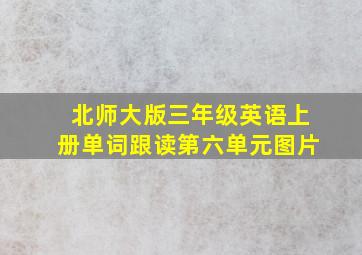 北师大版三年级英语上册单词跟读第六单元图片